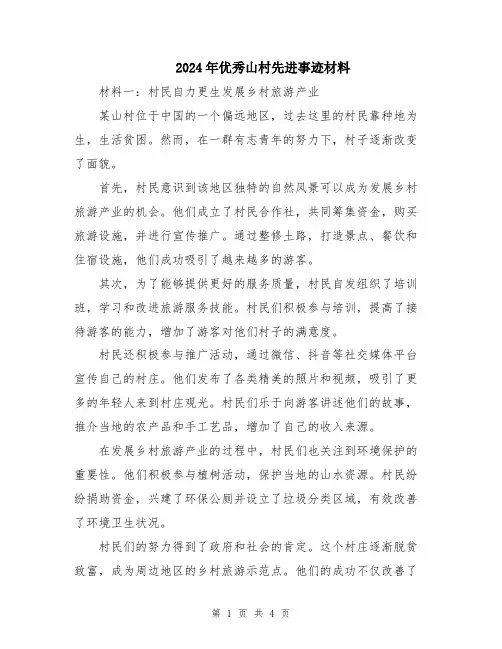 2024年优秀山村先进事迹材料

材料一：村民自力更生发展乡村旅游产业

某山村位于中国的一个偏远地区，过去这里的村民靠种地为生，生活贫困。然而，在一群有志青年的努力下，村子逐渐改变了面貌。

首先，村民意识到该地区独特的自然风景可以成为发展乡村旅游产业的机会。他们成立了村民合作社，共同筹集资金，购买旅游设施，并进行宣传推广。通过整修土路，打造景点、餐饮和住宿设施，他们成功吸引了越来越多的游客。

其次，为了能够提供更好的服务质量，村民自发组织了培训班，学习和改进旅游服务技能。村民们积极参与培训，提高了接待游客的能力，增加了游客对他们村子的满意度。

村民还积极参与推广活动，通过微信、抖音等社交媒体平台宣传自己的村庄。他们发布了各类精美的照片和视频，吸引了更多的年轻人来到村庄观光。村民们乐于向游客讲述他们的故事，推介当地的农产品和手工艺品，增加了自己的收入来源。

在发展乡村旅游产业的过程中，村民们也关注到环境保护的重要性。他们积极参与植树活动，保护当地的山水资源。村民纷纷捐助资金，兴建了环保公厕并设立了垃圾分类区域，有效改善了环境卫生状况。

村民们的努力得到了政府和社会的肯定。这个村庄逐渐脱贫致富，成为周边地区的乡村旅游示范点。他们的成功不仅改善了

第 1 页 共 4 页